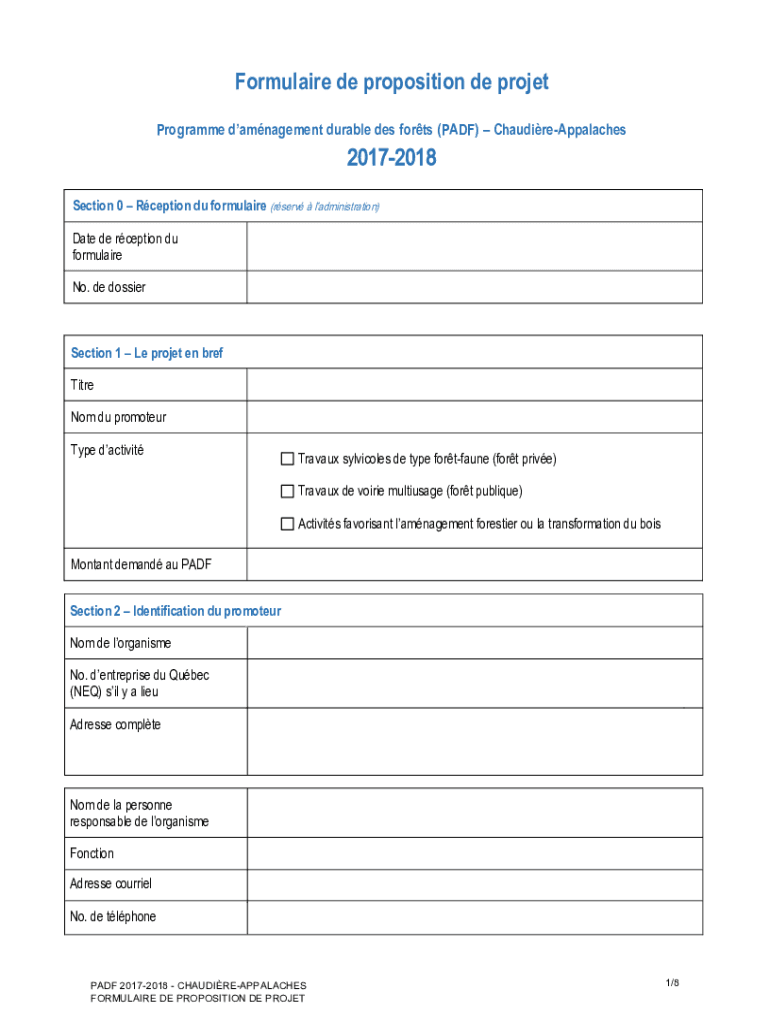 Formulaire de proposition de projet

Programme d'aménagement durable des forêts (PADF) – Chaudière-Appalaches

2017-2018

| Section 0 – Réception du formulaire (réservé à l'administration) | |
|---|---|
| Date de réception du formulaire | |
| No. de dossier | |

| Section 1 – Le projet en bref | |
|---|---|
| Titre | |
| Nom du promoteur | |
| Type d'activité | ☐ Travaux sylvicoles de type forêt-faune (forêt privée) ☐ Travaux de voirie multiusage (forêt publique) ☐ Activités favorisant l'aménagement forestier ou la transformation du bois |
| Montant demandé au PADF | |

| Section 2 – Identification du promoteur | |
|---|---|
| Nom de l'organisme | |
| No. d'entreprise du Québec (NEQ) s'il y a lieu | |
| Adresse complète | |

| | |
|---|---|
| Nom de la personne responsable de l'organisme | |
| Fonction | |
| Adresse courriel | |
| No. de téléphone | |

PADF 2017-2018 - CHAUDIÈRE-APPALACHES
FORMULAIRE DE PROPOSITION DE PROJET

1/8